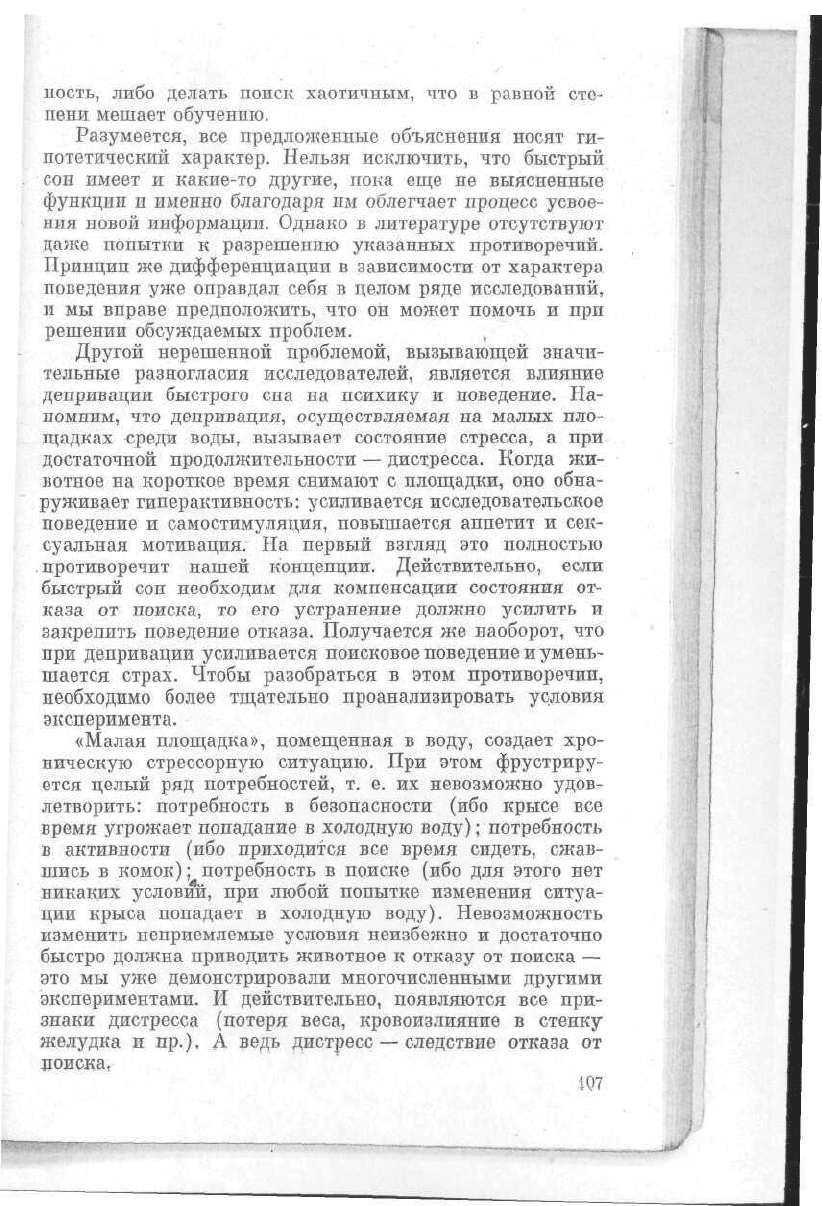 ность, либо делать поиск хаотичным, что в равной степени мешает обучению.

Разумеется, все предложенные объяснения носят гипотетический характер. Нельзя исключить, что быстрый сон имеет и какие-то другие, пока еще не выясненные функции и именно благодаря им облегчает процесс усвоения новой информации. Однако в литературе отсутствуют даже попытки к разрешению указанных противоречий. Принцип же дифференциации в зависимости от характера поведения уже оправдал себя в целом ряде исследований, и мы вправе предположить, что он может помочь и при решении обсуждаемых проблем.

Другой нерешенной проблемой, вызывающей значительные разногласия исследователей, является влияние депривации быстрого сна на психику и поведение. Напомним, что депривация, осуществляемая на малых площадках среди воды, вызывает состояние стресса, а при достаточной продолжительности — дистресса. Когда животное на короткое время снимают с площадки, оно обнаруживает гиперактивность: усиливается исследовательское поведение и самостимуляция, повышается аппетит и сексуальная мотивация. На первый взгляд это полностью противоречит нашей концепции. Действительно, если быстрый сон необходим для компенсации состояния отказа от поиска, то его устранение должно усилить и закрепить поведение отказа. Получается же наоборот, что при депривации усиливается поисковое поведение и уменьшается страх. Чтобы разобраться в этом противоречии, необходимо более тщательно проанализировать условия эксперимента.

«Малая площадка», помещенная в воду, создает хроническую стрессорную ситуацию. При этом фрустрируется целый ряд потребностей, т. е. их невозможно удовлетворить: потребность в безопасности (ибо крысе все время угрожает попадание в холодную воду); потребность в активности (ибо приходится все время сидеть, сжавшись в комок); потребность в поиске (ибо для этого нет никаких условий, при любой попытке изменения ситуации крыса попадает в холодную воду). Невозможность изменить неприемлемые условия неизбежно и достаточно быстро должна приводить животное к отказу от поиска — это мы уже демонстрировали многочисленными другими экспериментами. И действительно, появляются все признаки дистресса (потеря веса, кровоизлияние в стенку желудка и пр.). А ведь дистресс — следствие отказа от поиска.

107